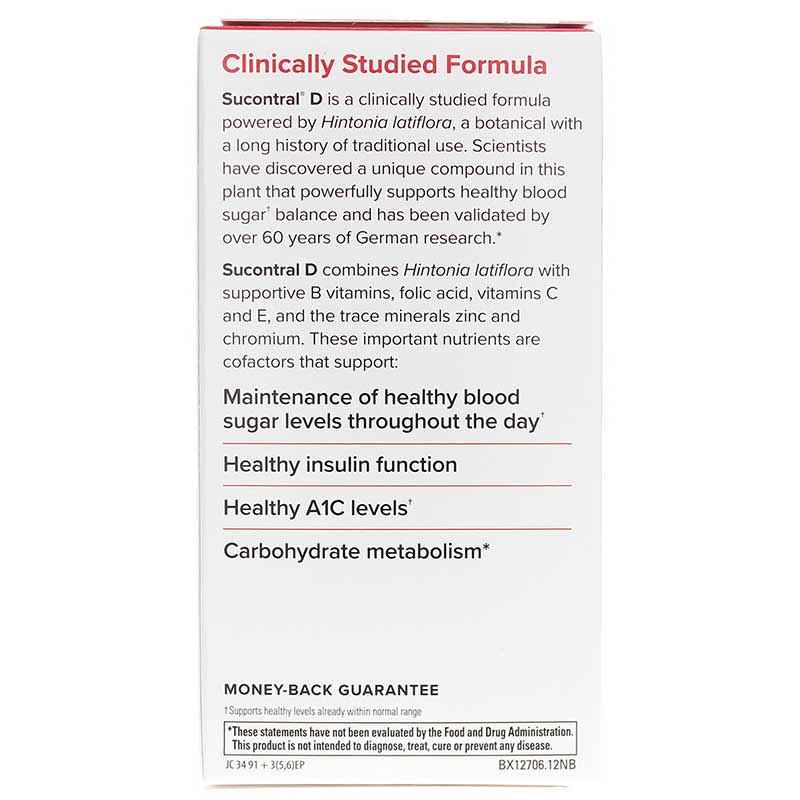 Clinically Studied Formula

Sucontral® D is a clinically studied formula powered by Hintonia latiflora, a botanical with a long history of traditional use. Scientists have discovered a unique compound in this plant that powerfully supports healthy blood sugar† balance and has been validated by over 60 years of German research.*

Sucontral D combines Hintonia latiflora with supportive B vitamins, folic acid, vitamins C and E, and the trace minerals zinc and chromium. These important nutrients are cofactors that support:

Maintenance of healthy blood sugar levels throughout the day†

Healthy insulin function

Healthy A1C levels†

Carbohydrate metabolism*

MONEY-BACK GUARANTEE

†Supports healthy levels already within normal range

*These statements have not been evaluated by the Food and Drug Administration. This product is not intended to diagnose, treat, cure or prevent any disease.

JC 34 91 + 3(5,6)EP

BX12706.12NB